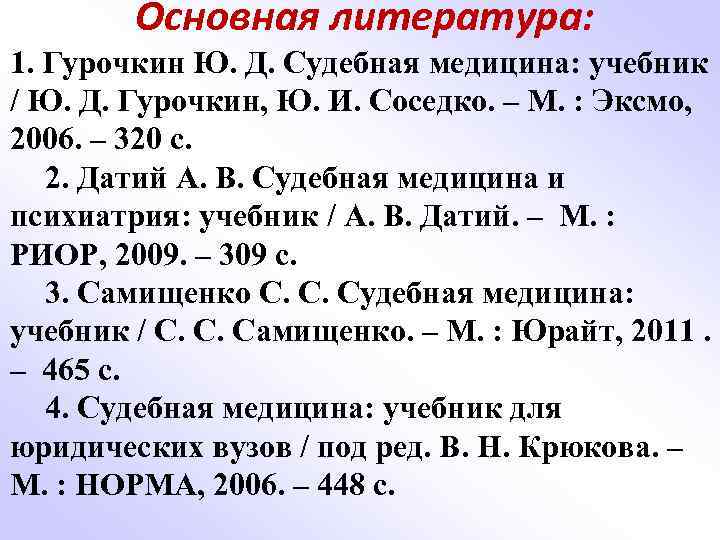 Основная литература:

1. Гурочкин Ю. Д. Судебная медицина: учебник / Ю. Д. Гурочкин, Ю. И. Соседко. – М. : Эксмо, 2006. – 320 с.

2. Датий А. В. Судебная медицина и психиатрия: учебник / А. В. Датий. – М. : РИОР, 2009. – 309 с.

3. Самищенко С. С. Судебная медицина: учебник / С. С. Самищенко. – М. : Юрайт, 2011 . – 465 с.

4. Судебная медицина: учебник для юридических вузов / под ред. В. Н. Крюкова. – М. : НОРМА, 2006. – 448 с.